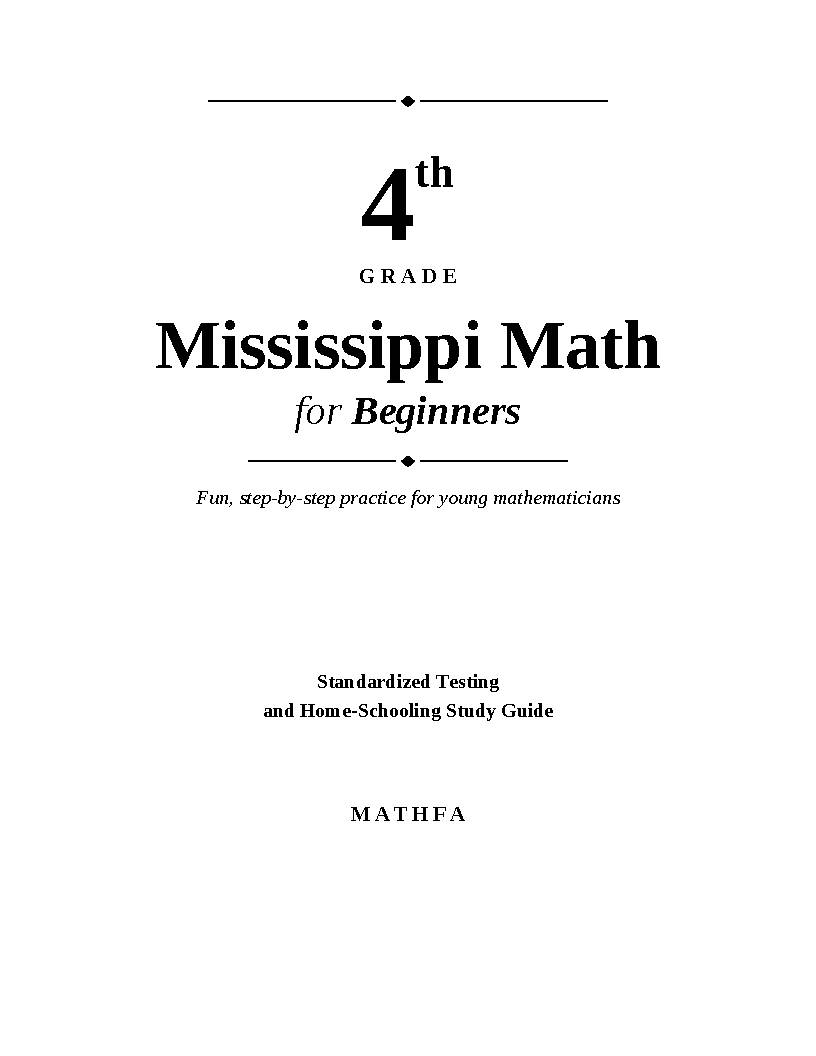 4th

GRADE

Mississippi Math

for Beginners

Fun, step-by-step practice for young mathematicians

Standardized Testing
and Home-Schooling Study Guide

MATHFA